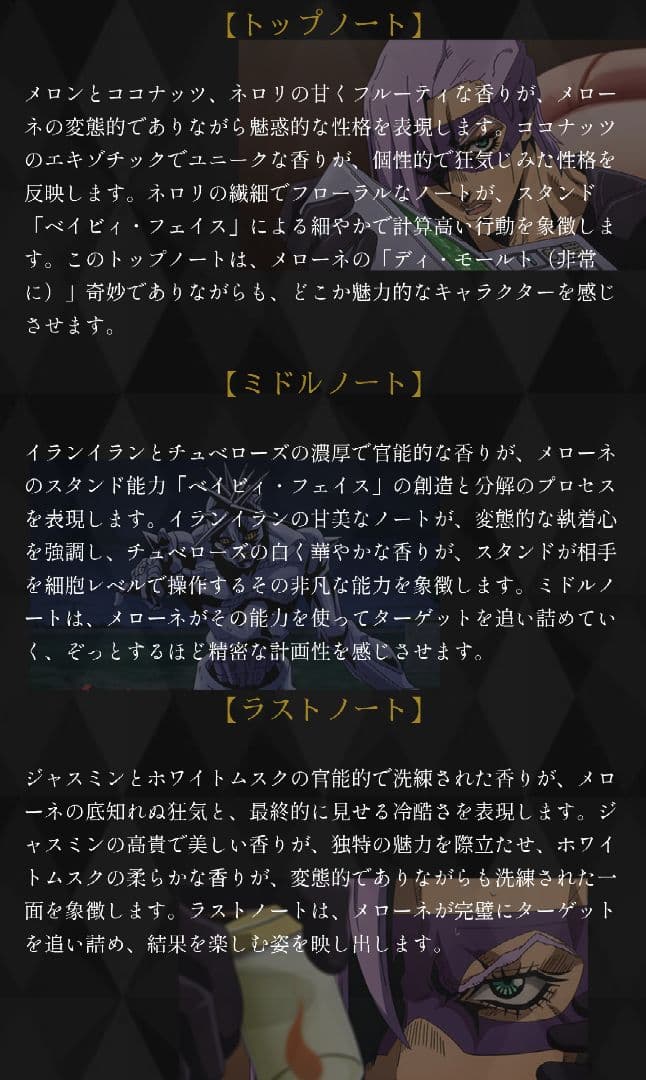 【トップノート】

メロンとココナッツ、ネロリの甘くフルーティな香りが、メローネの変態的でありながら魅惑的な性格を表現します。ココナッツのエキゾチックでユニークな香りが、個性的で狂気じみた性格を反映します。ネロリの繊細でフローラルなノートが、スタンド「ベイビィ・フェイス」による細やかで計算高い行動を象徴します。このトップノートは、メローネの「ディ・モールト（非常に）」奇妙でありながらも、どこか魅力的なキャラクターを感じさせます。

【ミドルノート】

イランイランとチュベローズの濃厚で官能的な香りが、メローネのスタンド能力「ベイビィ・フェイス」の創造と分解のプロセスを表現します。イランイランの甘美なノートが、変態的な執着心を強調し、チュベローズの白く華やかな香りが、スタンドが相手を細胞レベルで操作するその非凡な能力を象徴します。ミドルノートは、メローネがその能力を使ってターゲットを追い詰めていく、ぞっとするほど精密な計画性を感じさせます。

【ラストノート】

ジャスミンとホワイトムスクの官能的で洗練された香りが、メローネの底知れぬ狂気と、最終的に見せる冷酷さを表現します。ジャスミンの高貴で美しい香りが、独特の魅力を際立たせ、ホワイトムスクの柔らかな香りが、変態的でありながらも洗練された一面を象徴します。ラストノートは、メローネが完璧にターゲットを追い詰め、結果を楽しむ姿を映し出します。